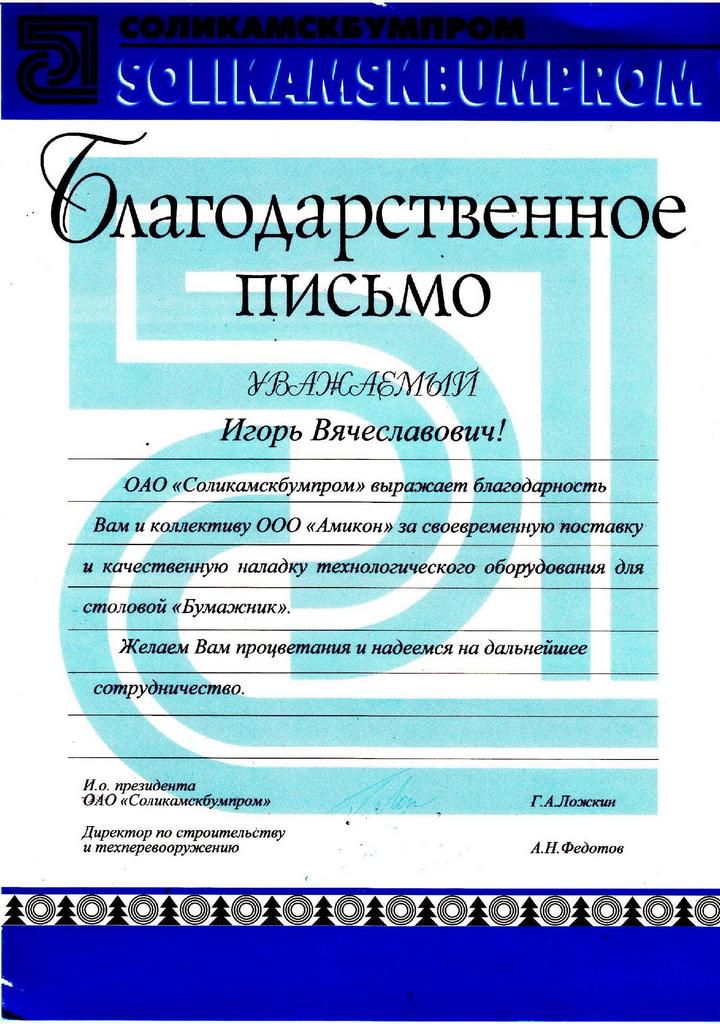 СОЛИКАМСКБУМПРОМ
SOLIKAMSKBUMPROM

Благодарственное письмо

УВАЖАЕМЫЙ
Игорь Вячеславович!

ОАО «Соликамскбумпром» выражает благодарность Вам и коллективу ООО «Амикон» за своевременную поставку и качественную наладку технологического оборудования для столовой «Бумажник».

Желаем Вам процветания и надеемся на дальнейшее сотрудничество.

И.о. президента
ОАО «Соликамскбумпром» Г.А.Ложкин

Директор по строительству
и техперевооружению А.Н.Федотов